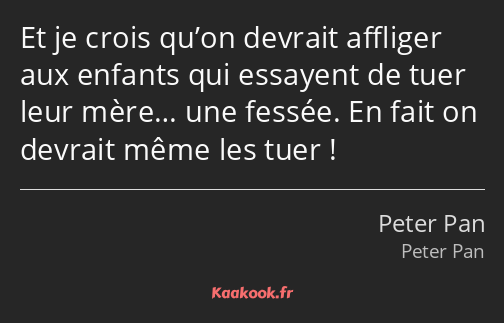 Et je crois qu’on devrait affliger aux enfants qui essayent de tuer leur mère… une fessée. En fait on devrait même les tuer !

Peter Pan
Peter Pan

Kaakook.fr